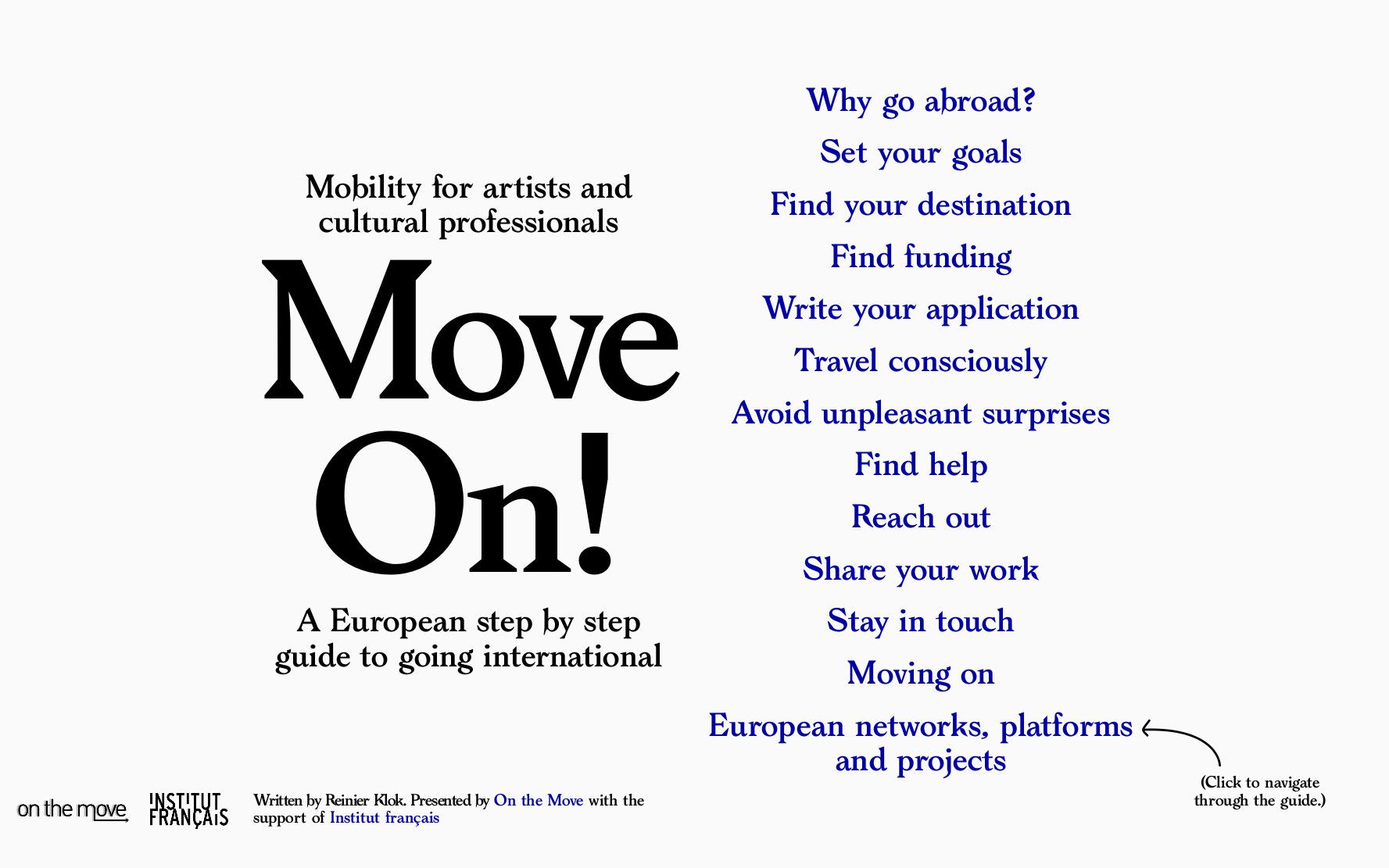 Mobility for artists and cultural professionals

Move On!

A European step by step guide to going international

Why go abroad?

Set your goals

Find your destination

Find funding

Write your application

Travel consciously

Avoid unpleasant surprises

Find help

Reach out

Share your work

Stay in touch

Moving on

European networks, platforms and projects

(Click to navigate through the guide.)

on the move

INSTITUT FRANÇAIS

Written by Reinier Klok. Presented by On the Move with the support of Institut français